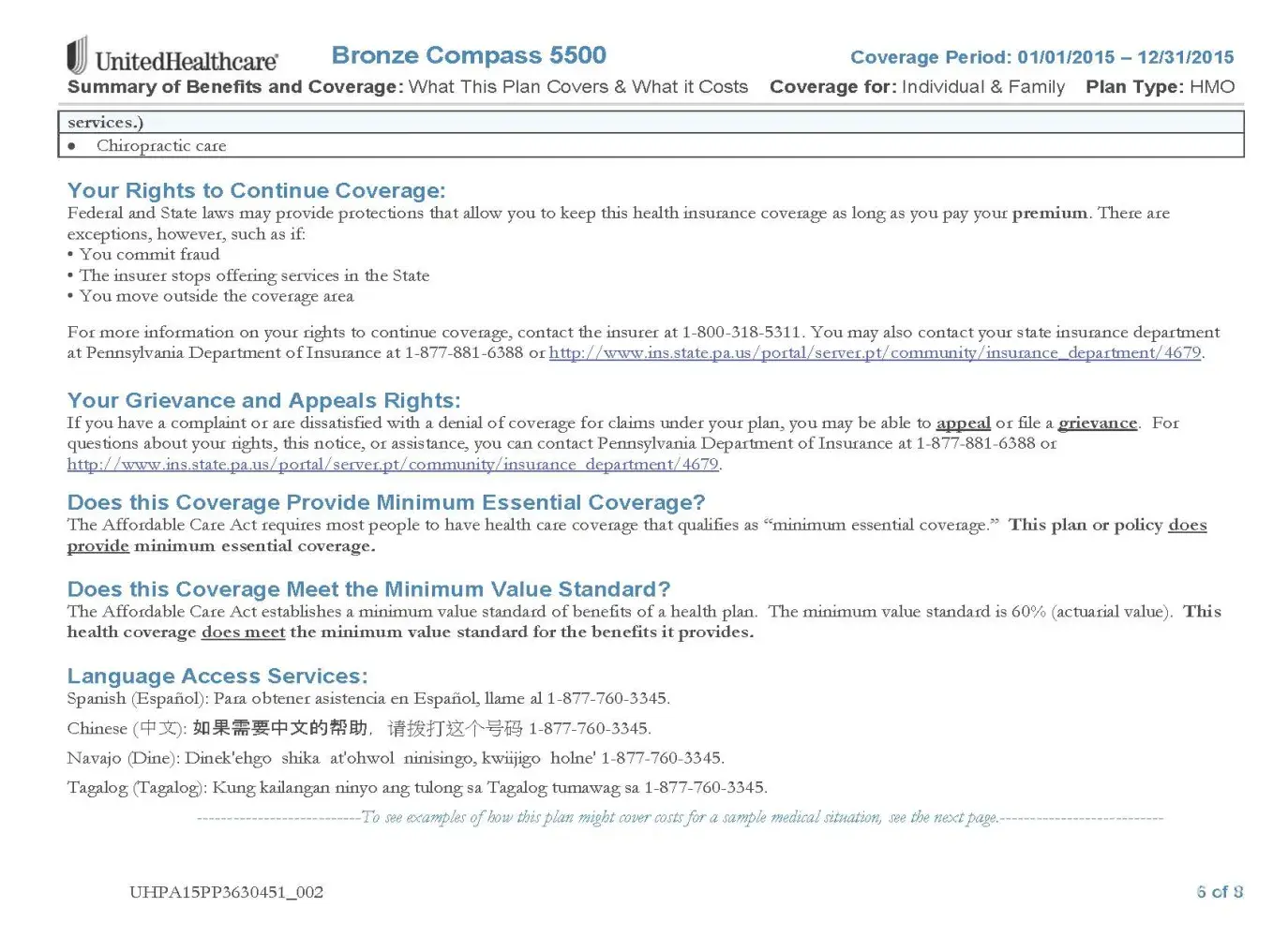 UnitedHealthcare Bronze Compass 5500 Coverage Period: 01/01/2015 – 12/31/2015

Summary of Benefits and Coverage: What This Plan Covers & What it Costs Coverage for: Individual & Family Plan Type: HMO

services.)

• Chiropractic care

Your Rights to Continue Coverage:

Federal and State laws may provide protections that allow you to keep this health insurance coverage as long as you pay your premium. There are exceptions, however, such as if:

• You commit fraud
• The insurer stops offering services in the State
• You move outside the coverage area

For more information on your rights to continue coverage, contact the insurer at 1-800-318-5311. You may also contact your state insurance department at Pennsylvania Department of Insurance at 1-877-881-6388 or http://www.ins.state.pa.us/portal/server.pt/community/insurance_department/4679.

Your Grievance and Appeals Rights:

If you have a complaint or are dissatisfied with a denial of coverage for claims under your plan, you may be able to appeal or file a grievance. For questions about your rights, this notice, or assistance, you can contact Pennsylvania Department of Insurance at 1-877-881-6388 or http://www.ins.state.pa.us/portal/server.pt/community/insurance_department/4679.

Does this Coverage Provide Minimum Essential Coverage?

The Affordable Care Act requires most people to have health care coverage that qualifies as "minimum essential coverage." This plan or policy does provide minimum essential coverage.

Does this Coverage Meet the Minimum Value Standard?

The Affordable Care Act establishes a minimum value standard of benefits of a health plan. The minimum value standard is 60% (actuarial value). This health coverage does meet the minimum value standard for the benefits it provides.

Language Access Services:

Spanish (Español): Para obtener asistencia en Español, llame al 1-877-760-3345.

Chinese (中文): 如果需要中文的帮助，请拨打这个号码1-877-760-3345.

Navajo (Dine): Dinek'ehgo shika at'ohwol ninisingo, kwiijigo holne' 1-877-760-3345.

Tagalog (Tagalog): Kung kailangan ninyo ang tulong sa Tagalog tumawag sa 1-877-760-3345.

--------------------------To see examples of how this plan might cover costs for a sample medical situation, see the next page.--------------------------

UHPA15PP3630451_002

6 of 8